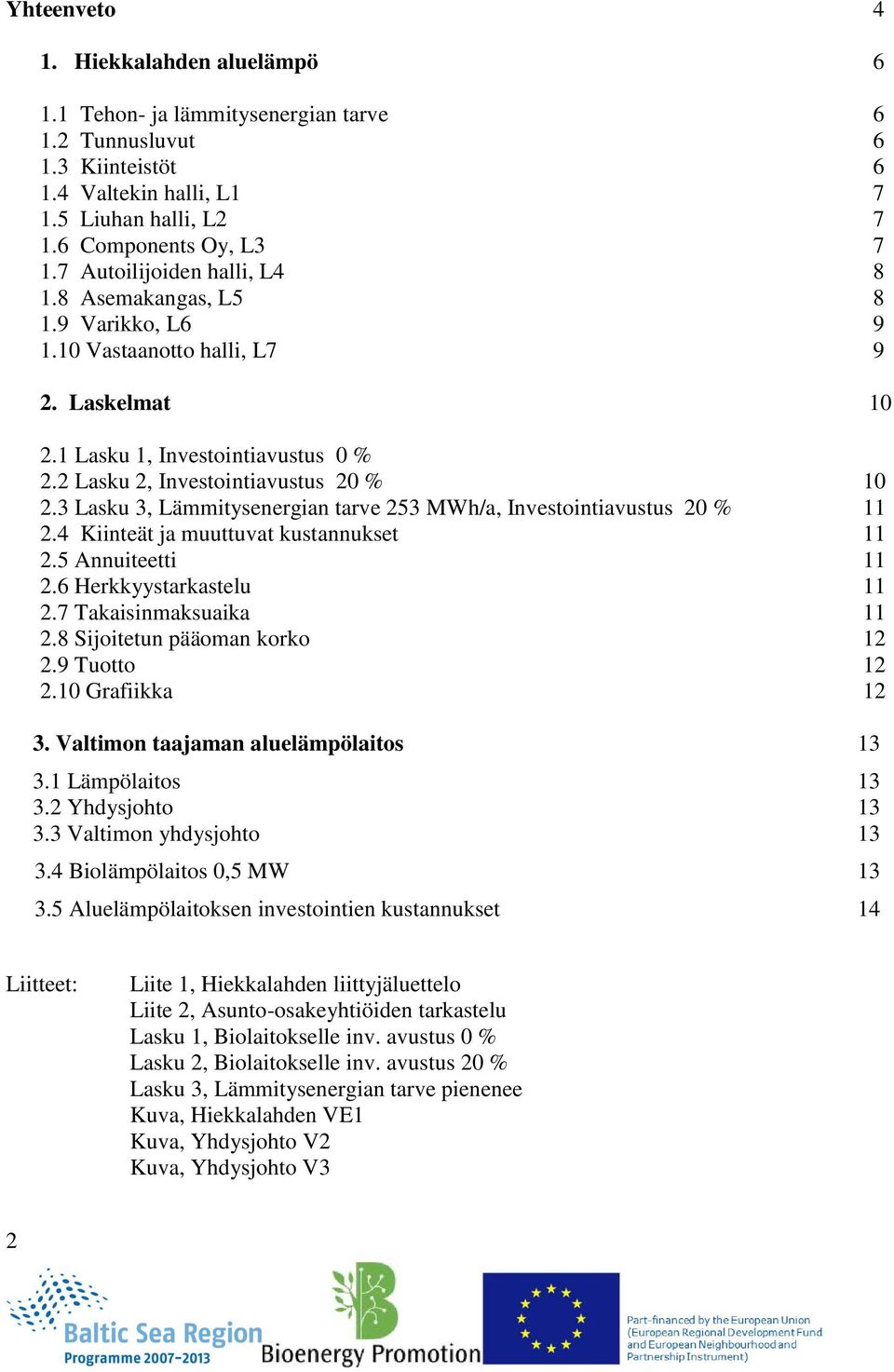 Yhteenveto 4

1. Hiekkalahden aluelämpö 6

1.1 Tehon- ja lämmitysenergian tarve 6
1.2 Tunnusluvut 6
1.3 Kiinteistöt 6
1.4 Valtekin halli, L1 7
1.5 Liuhan halli, L2 7
1.6 Components Oy, L3 7
1.7 Autoilijoiden halli, L4 8
1.8 Asemakangas, L5 8
1.9 Varikko, L6 9
1.10 Vastaanotto halli, L7 9

2. Laskelmat 10

2.1 Lasku 1, Investointiavustus 0 %
2.2 Lasku 2, Investointiavustus 20 % 10
2.3 Lasku 3, Lämmitysenergian tarve 253 MWh/a, Investointiavustus 20 % 11
2.4 Kiinteät ja muuttuvat kustannukset 11
2.5 Annuiteetti 11
2.6 Herkkyystarkastelu 11
2.7 Takaisinmaksuaika 11
2.8 Sijoitetun pääoman korko 12
2.9 Tuotto 12
2.10 Grafiikka 12

3. Valtimon taajaman aluelämpölaitos 13

3.1 Lämpölaitos 13
3.2 Yhdysjohto 13
3.3 Valtimon yhdysjohto 13
3.4 Biolämpölaitos 0,5 MW 13
3.5 Aluelämpölaitoksen investointien kustannukset 14

Liitteet: Liite 1, Hiekkalahden liittyjäluettelo
Liite 2, Asunto-osakeyhtiöiden tarkastelu
Lasku 1, Biolaitokselle inv. avustus 0 %
Lasku 2, Biolaitokselle inv. avustus 20 %
Lasku 3, Lämmitysenergian tarve pienenee
Kuva, Hiekkalahden VE1
Kuva, Yhdysjohto V2
Kuva, Yhdysjohto V3

2

Baltic Sea Region
Programme 2007-2013

Bioenergy Promotion

Part-financed by the European Union
(European Regional Development Fund
and European Neighbourhood and
Partnership Instrument)